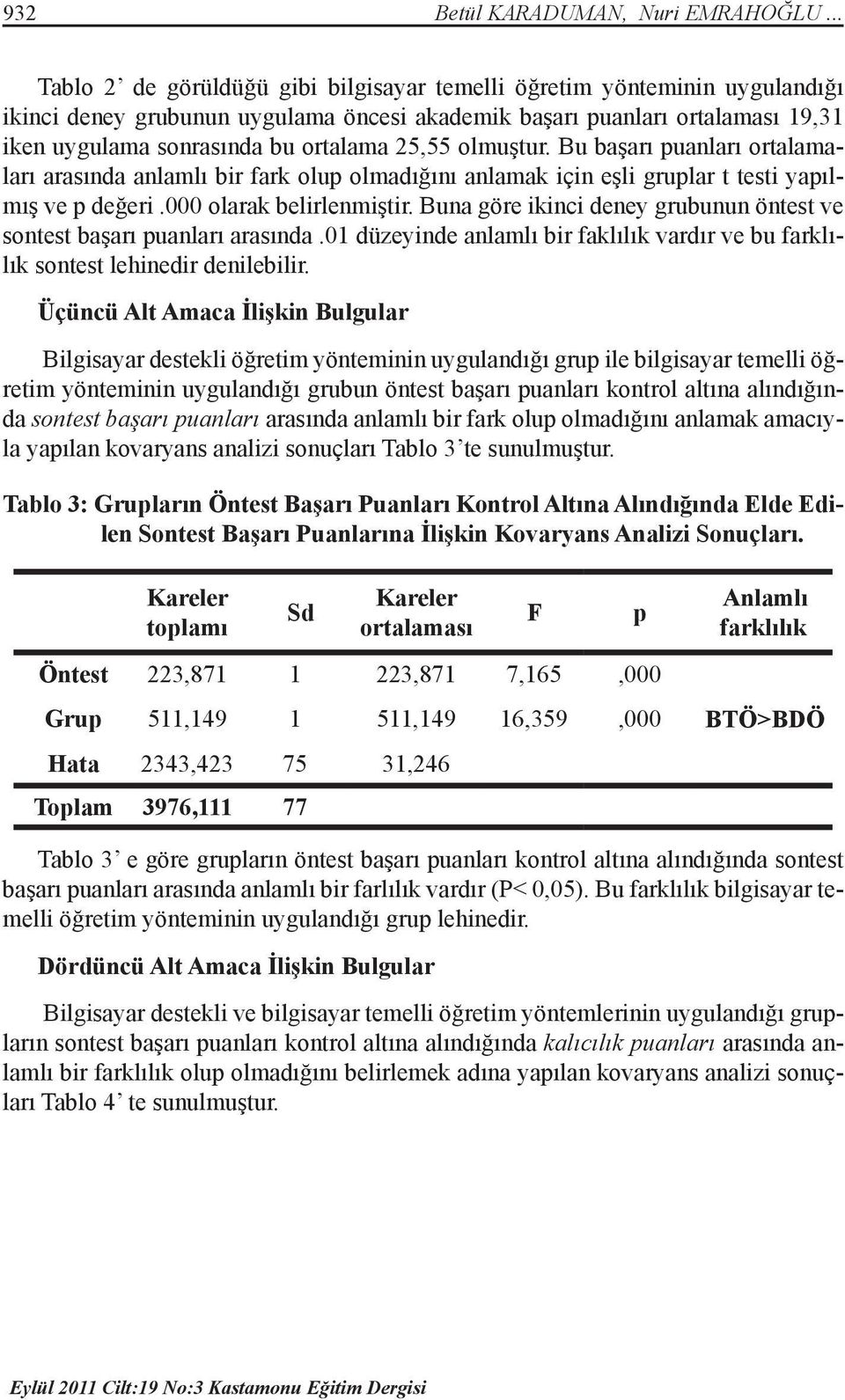 932 Betül KARADUMAN, Nuri EMRAHOĞLU ...

Tablo 2' de görüldüğü gibi bilgisayar temelli öğretim yönteminin uygulandığı ikinci deney grubunun uygulama öncesi akademik başarı puanları ortalaması 19,31 iken uygulama sonrasında bu ortalama 25,55 olmuştur. Bu başarı puanları ortalamaları arasında anlamlı bir fark olup olmadığını anlamak için eşli gruplar t testi yapılmış ve p değeri .000 olarak belirlenmiştir. Buna göre ikinci deney grubunun öntest ve sontest başarı puanları arasında .01 düzeyinde anlamlı bir faklılık vardır ve bu farklılık sontest lehinedir denilebilir.

Üçüncü Alt Amaca İlişkin Bulgular

Bilgisayar destekli öğretim yönteminin uygulandığı grup ile bilgisayar temelli öğretim yönteminin uygulandığı grubun öntest başarı puanları kontrol altına alındığında sontest başarı puanları arasında anlamlı bir fark olup olmadığını anlamak amacıyla yapılan kovaryans analizi sonuçları Tablo 3'te sunulmuştur.

Tablo 3: Grupların Öntest Başarı Puanları Kontrol Altına Alındığında Elde Edilen Sontest Başarı Puanlarına İlişkin Kovaryans Analizi Sonuçları.

| | Kareler toplamı | Sd | Kareler ortalaması | F | p | Anlamlı farklılık |
|---|---|---|---|---|---|---|
| Öntest | 223,871 | 1 | 223,871 | 7,165 | ,000 | |
| Grup | 511,149 | 1 | 511,149 | 16,359 | ,000 | BTÖ>BDÖ |
| Hata | 2343,423 | 75 | 31,246 | | | |
| Toplam | 3976,111 | 77 | | | | |

Tablo 3' e göre grupların öntest başarı puanları kontrol altına alındığında sontest başarı puanları arasında anlamlı bir farlılık vardır (P< 0,05). Bu farklılık bilgisayar temelli öğretim yönteminin uygulandığı grup lehinedir.

Dördüncü Alt Amaca İlişkin Bulgular

Bilgisayar destekli ve bilgisayar temelli öğretim yöntemlerinin uygulandığı grupların sontest başarı puanları kontrol altına alındığında kalıcılık puanları arasında anlamlı bir farklılık olup olmadığını belirlemek adına yapılan kovaryans analizi sonuçları Tablo 4' te sunulmuştur.

Eylül 2011 Cilt:19 No:3 Kastamonu Eğitim Dergisi